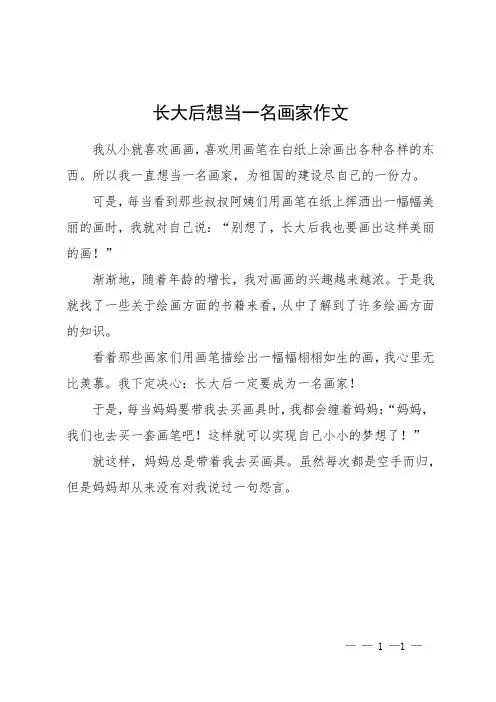 长大后想当一名画家作文

我从小就喜欢画画，喜欢用画笔在白纸上涂画出各种各样的东西。所以我一直想当一名画家，为祖国的建设尽自己的一份力。

可是，每当看到那些叔叔阿姨们用画笔在纸上挥洒出一幅幅美丽的画时，我就对自己说：“别想了，长大后我也要画出这样美丽的画！”

渐渐地，随着年龄的增长，我对画画的兴趣越来越浓。于是我就找了一些关于绘画方面的书籍来看，从中了解到了许多绘画方面的知识。

看着那些画家们用画笔描绘出一幅幅栩栩如生的画，我心里无比羡慕。我下定决心：长大后一定要成为一名画家！

于是，每当妈妈要带我去买画具时，我都会缠着妈妈：“妈妈，我们也去买一套画笔吧！这样就可以实现自己小小的梦想了！”

就这样，妈妈总是带着我去买画具。虽然每次都是空手而归，但是妈妈却从来没有对我说过一句怨言。

— — 1 —1 —